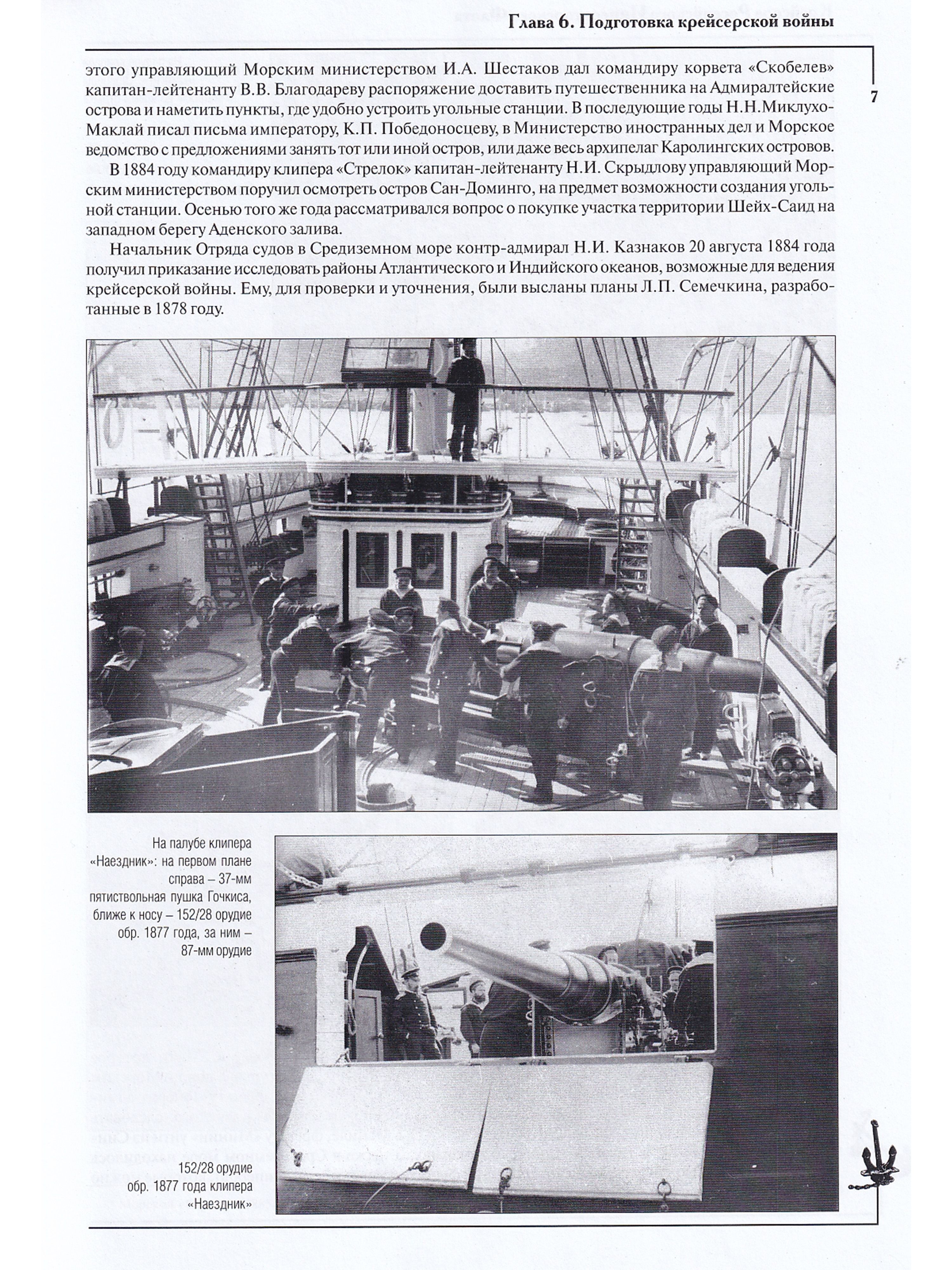 Глава 6. Подготовка крейсерской войны

7

этого управляющий Морским министерством И.А. Шестаков дал командиру корвета «Скобелев» капитан-лейтенанту В.В. Благодареву распоряжение доставить путешественника на Адмиралтейские острова и наметить пункты, где удобно устроить угольные станции. В последующие годы Н.Н.Миклухо-Маклай писал письма императору, К.П. Победоносцеву, в Министерство иностранных дел и Морское ведомство с предложениями занять тот или иной остров, или даже весь архипелаг Каролингских островов.

В 1884 году командиру клипера «Стрелок» капитан-лейтенанту Н.И. Скрыдлову управляющий Морским министерством поручил осмотреть остров Сан-Доминго, на предмет возможности создания угольной станции. Осенью того же года рассматривался вопрос о покупке участка территории Шейх-Саид на западном берегу Аденского залива.

Начальник Отряда судов в Средиземном море контр-адмирал Н.И. Казнаков 20 августа 1884 года получил приказание исследовать районы Атлантического и Индийского океанов, возможные для ведения крейсерской войны. Ему, для проверки и уточнения, были высланы планы Л.П. Семечкина, разработанные в 1878 году.

На палубе клипера «Наездник»: на первом плане справа – 37-мм пятиствольная пушка Гочкиса, ближе к носу – 152/28 орудие обр. 1877 года, за ним – 87-мм орудие

152/28 орудие обр. 1877 года клипера «Наездник»